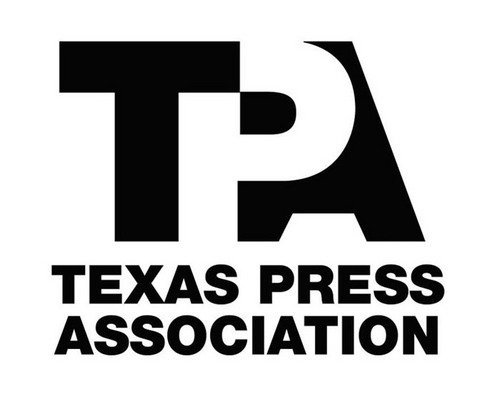 TPA
TEXAS PRESS
ASSOCIATION